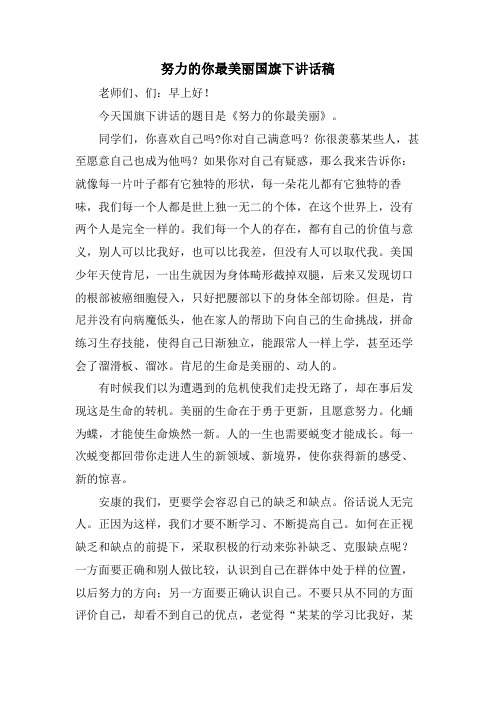 努力的你最美丽国旗下讲话稿

老师们、们：早上好！

今天国旗下讲话的题目是《努力的你最美丽》。

同学们，你喜欢自己吗?你对自己满意吗？你很羡慕某些人，甚至愿意自己也成为他吗？如果你对自己有疑惑，那么我来告诉你：就像每一片叶子都有它独特的形状，每一朵花儿都有它独特的香味，我们每一个人都是世上独一无二的个体，在这个世界上，没有两个人是完全一样的。我们每一个人的存在，都有自己的价值与意义，别人可以比我好，也可以比我差，但没有人可以取代我。美国少年天使肯尼，一出生就因为身体畸形截掉双腿，后来又发现切口的根部被癌细胞侵入，只好把腰部以下的身体全部切除。但是，肯尼并没有向病魔低头，他在家人的帮助下向自己的生命挑战，拼命练习生存技能，使得自己日渐独立，能跟常人一样上学，甚至还学会了溜滑板、溜冰。肯尼的生命是美丽的、动人的。

有时候我们以为遭遇到的危机使我们走投无路了，却在事后发现这是生命的转机。美丽的生命在于勇于更新，且愿意努力。化蛹为蝶，才能使生命焕然一新。人的一生也需要蜕变才能成长。每一次蜕变都回带你走进人生的新领域、新境界，使你获得新的感受、新的惊喜。

安康的我们，更要学会容忍自己的缺乏和缺点。俗话说人无完人。正因为这样，我们才要不断学习、不断提高自己。如何在正视缺乏和缺点的前提下，采取积极的行动来弥补缺乏、克服缺点呢？一方面要正确和别人做比较，认识到自己在群体中处于样的位置，以后努力的方向；另一方面要正确认识自己。不要只从不同的方面评价自己，却看不到自己的优点，老觉得“某某的学习比我好，某